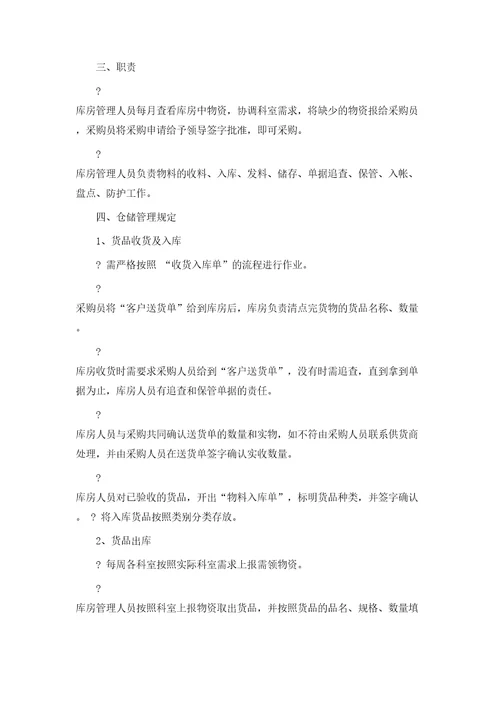 三、职责

?

库房管理人员每月查看库房中物资，协调科室需求，将缺少的物资报给采购员，采购员将采购申请给予领导签字批准，即可采购。

?

库房管理人员负责物料的收料、入库、发料、储存、单据追查、保管、入帐、盘点、防护工作。

四、仓储管理规定

1、货品收货及入库

? 需严格按照 “收货入库单”的流程进行作业。

?

采购员将“客户送货单”给到库房后，库房负责清点完货物的货品名称、数量。

?

库房收货时需要求采购人员给到“客户送货单”，没有时需追查，直到拿到单据为止，库房人员有追查和保管单据的责任。

?

库房人员与采购共同确认送货单的数量和实物，如不符由采购人员联系供货商处理，并由采购人员在送货单签字确认实收数量。

?

库房人员对已验收的货品，开出“物料入库单”，标明货品种类，并签字确认。 ? 将入库货品按照类别分类存放。

2、货品出库

? 每周各科室按照实际科室需求上报需领物资。

?

库房管理人员按照科室上报物资取出货品，并按照货品的品名、规格、数量填